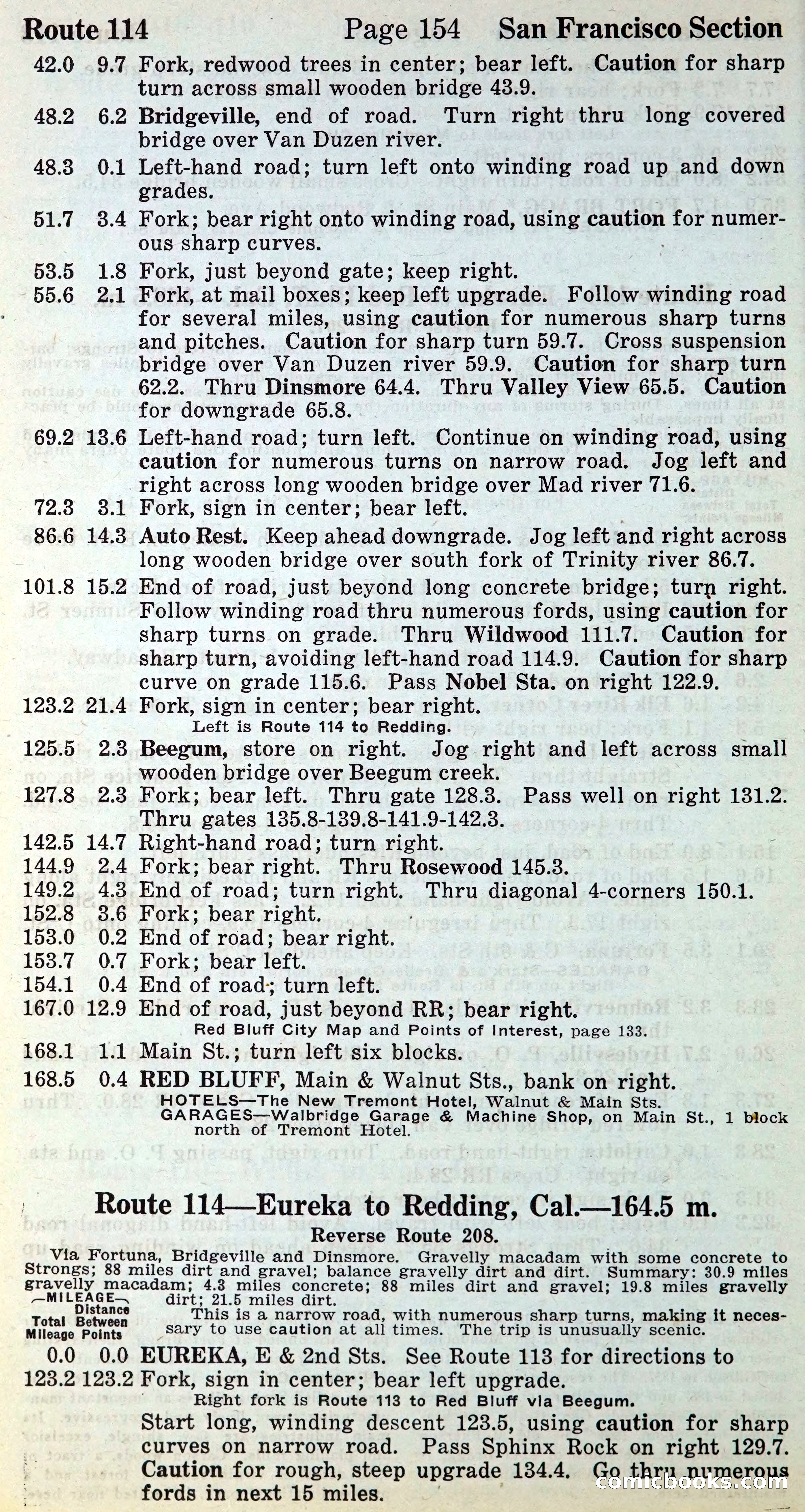 Route 114 Page 154 San Francisco Section

42.0 9.7 Fork, redwood trees in center; bear left. Caution for sharp turn across small wooden bridge 43.9.

48.2 6.2 Bridgeville, end of road. Turn right thru long covered bridge over Van Duzen river.

48.3 0.1 Left-hand road; turn left onto winding road up and down grades.

51.7 3.4 Fork; bear right onto winding road, using caution for numerous sharp curves.

53.5 1.8 Fork, just beyond gate; keep right.

55.6 2.1 Fork, at mail boxes; keep left upgrade. Follow winding road for several miles, using caution for numerous sharp turns and pitches. Caution for sharp turn 59.7. Cross suspension bridge over Van Duzen river 59.9. Caution for sharp turn 62.2. Thru Dinsmore 64.4. Thru Valley View 65.5. Caution for downgrade 65.8.

69.2 13.6 Left-hand road; turn left. Continue on winding road, using caution for numerous turns on narrow road. Jog left and right across long wooden bridge over Mad river 71.6.

72.3 3.1 Fork, sign in center; bear left.

86.6 14.3 Auto Rest. Keep ahead downgrade. Jog left and right across long wooden bridge over south fork of Trinity river 86.7.

101.8 15.2 End of road, just beyond long concrete bridge; turn right. Follow winding road thru numerous fords, using caution for sharp turns on grade. Thru Wildwood 111.7. Caution for sharp turn, avoiding left-hand road 114.9. Caution for sharp curve on grade 115.6. Pass Nobel Sta. on right 122.9.

123.2 21.4 Fork, sign in center; bear right.
Left is Route 114 to Redding.

125.5 2.3 Beegum, store on right. Jog right and left across small wooden bridge over Beegum creek.

127.8 2.3 Fork; bear left. Thru gate 128.3. Pass well on right 131.2. Thru gates 135.8-139.8-141.9-142.3.

142.5 14.7 Right-hand road; turn right.

144.9 2.4 Fork; bear right. Thru Rosewood 145.3.

149.2 4.3 End of road; turn right. Thru diagonal 4-corners 150.1.

152.8 3.6 Fork; bear right.

153.0 0.2 End of road; bear right.

153.7 0.7 Fork; bear left.

154.1 0.4 End of road; turn left.

167.0 12.9 End of road, just beyond RR; bear right.
Red Bluff City Map and Points of Interest, page 133.

168.1 1.1 Main St.; turn left six blocks.

168.5 0.4 RED BLUFF, Main & Walnut Sts., bank on right.
HOTELS—The New Tremont Hotel, Walnut & Main Sts.
GARAGES—Walbridge Garage & Machine Shop, on Main St., 1 block north of Tremont Hotel.

Route 114—Eureka to Redding, Cal.—164.5 m.
Reverse Route 208.

Via Fortuna, Bridgeville and Dinsmore. Gravelly macadam with some concrete to Strongs; 88 miles dirt and gravel; balance gravelly dirt and dirt. Summary: 30.9 miles gravelly macadam; 4.3 miles concrete; 88 miles dirt and gravel; 19.8 miles gravelly dirt; 21.5 miles dirt.

This is a narrow road, with numerous sharp turns, making it necessary to use caution at all times. The trip is unusually scenic.

—MILEAGE— Total Mileage Distance Between Points

0.0 0.0 EUREKA, E & 2nd Sts. See Route 113 for directions to

123.2 123.2 Fork, sign in center; bear left upgrade.
Right fork is Route 113 to Red Bluff via Beegum.

Start long, winding descent 123.5, using caution for sharp curves on narrow road. Pass Sphinx Rock on right 129.7. Caution for rough, steep upgrade 134.4. Go thru numerous fords in next 15 miles.

comicbooks.com